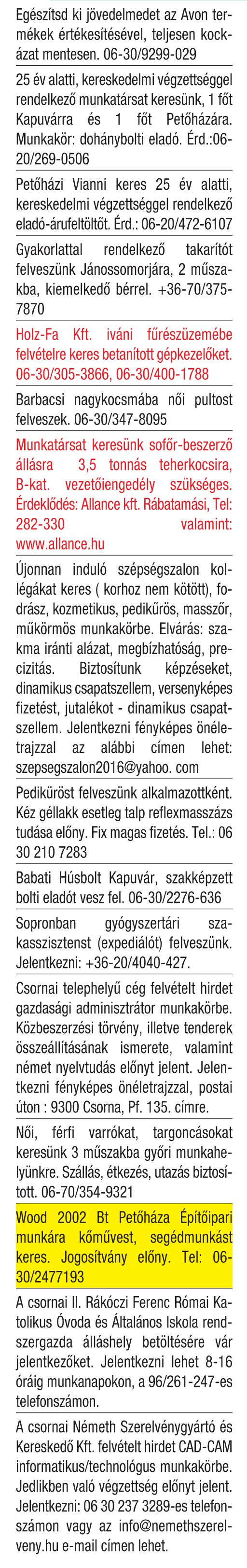 Egészítsd ki jövedelmedet az Avon termékek értékesítésével, teljesen kockázat mentesen. 06-30/9299-029

25 év alatti, kereskedelmi végzettséggel rendelkező munkatársat keresünk, 1 főt Kapuvárra és 1 főt Petőházára. Munkakör: dohánybolti eladó. Érd.:06-20/269-0506

Petőházi Vianni keres 25 év alatti, kereskedelmi végzettséggel rendelkező eladó-árufeltöltőt. Érd.: 06-20/472-6107

Gyakorlattal rendelkező takarítót felveszünk Jánossomorjára, 2 műszakba, kiemelkedő bérrel. +36-70/375-7870

Holz-Fa Kft. iváni fűrészüzemébe felvételre keres betanított gépkezelőket. 06-30/305-3866, 06-30/400-1788

Barbacsi nagykocsmába női pultost felveszek. 06-30/347-8095

Munkatársat keresünk sofőr-beszerző állásra 3,5 tonnás teherkocsira, B-kat. vezetőiengedély szükséges. Érdeklődés: Allance kft. Rábatamási, Tel: 282-330 valamint: www.allance.hu

Újonnan induló szépségszalon kollégákat keres ( korhoz nem kötött), fodrász, kozmetikus, pedikűrös, masszőr, műkörmös munkakörbe. Elvárás: szakma iránti alázat, megbízhatóság, precizitás. Biztosítunk képzéseket, dinamikus csapatszellem, versenyképes fizetést, jutalékot - dinamikus csapatszellem. Jelentkezni fényképes önéletrajzzal az alábbi címen lehet: szepsegszalon2016@yahoo. com

Pediküröst felveszünk alkalmazottként. Kéz géllakk esetleg talp reflexmasszázs tudása előny. Fix magas fizetés. Tel.: 06 30 210 7283

Babati Húsbolt Kapuvár, szakképzett bolti eladót vesz fel. 06-30/2276-636

Sopronban gyógyszertári szakasszisztenst (expediálót) felveszünk. Jelentkezni: +36-20/4040-427.

Csornai telephelyű cég felvételt hirdet gazdasági adminisztrátor munkakörbe. Közbeszerzési törvény, illetve tenderek összeállításának ismerete, valamint német nyelvtudás előnyt jelent. Jelentkezni fényképes önéletrajzzal, postai úton : 9300 Csorna, Pf. 135. címre.

Női, férfi varrókat, targoncásokat keresünk 3 műszakba győri munkahelyünkre. Szállás, étkezés, utazás biztosított. 06-70/354-9321

Wood 2002 Bt Petőháza Építőipari munkára kőművest, segédmunkást keres. Jogosítvány előny. Tel: 06-30/2477193

A csornai II. Rákóczi Ferenc Római Katolikus Óvoda és Általános Iskola rendszergazda álláshely betöltésére vár jelentkezőket. Jelentkezni lehet 8-16 óráig munkanapokon, a 96/261-247-es telefonszámon.

A csornai Németh Szerelvénygyártó és Kereskedő Kft. felvételt hirdet CAD-CAM informatikus/technológus munkakörbe. Jedlikben való végzettség előnyt jelent. Jelentkezni: 06 30 237 3289-es telefonszámon vagy az info@nemethszerelveny.hu e-mail címen lehet.